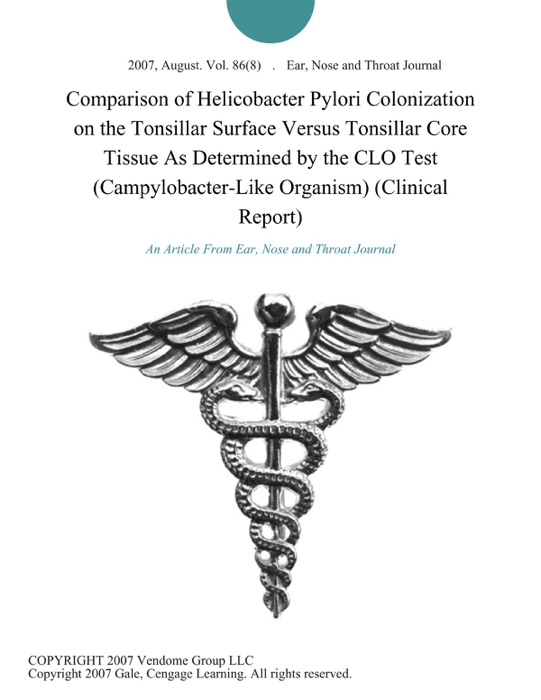 2007, August. Vol. 86(8) . Ear, Nose and Throat Journal

Comparison of Helicobacter Pylori Colonization on the Tonsillar Surface Versus Tonsillar Core Tissue As Determined by the CLO Test (Campylobacter-Like Organism) (Clinical Report)

An Article From Ear, Nose and Throat Journal

COPYRIGHT 2007 Vendome Group LLC
Copyright 2007 Gale, Cengage Learning. All rights reserved.